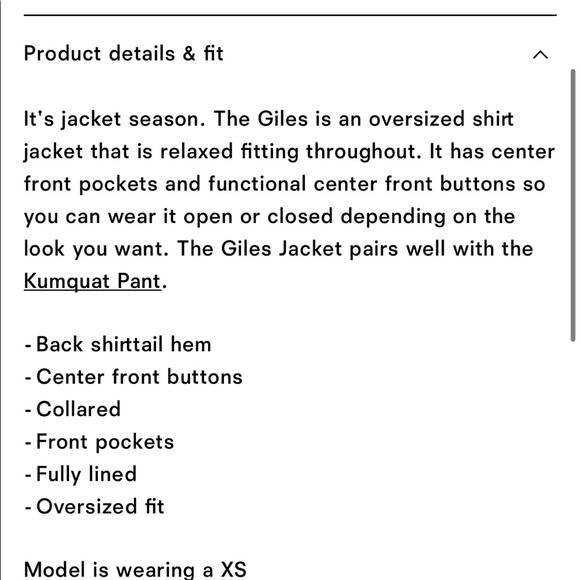 Product details & fit

It's jacket season. The Giles is an oversized shirt jacket that is relaxed fitting throughout. It has center front pockets and functional center front buttons so you can wear it open or closed depending on the look you want. The Giles Jacket pairs well with the Kumquat Pant.

- Back shirttail hem
- Center front buttons
- Collared
- Front pockets
- Fully lined
- Oversized fit

Model is wearing a XS